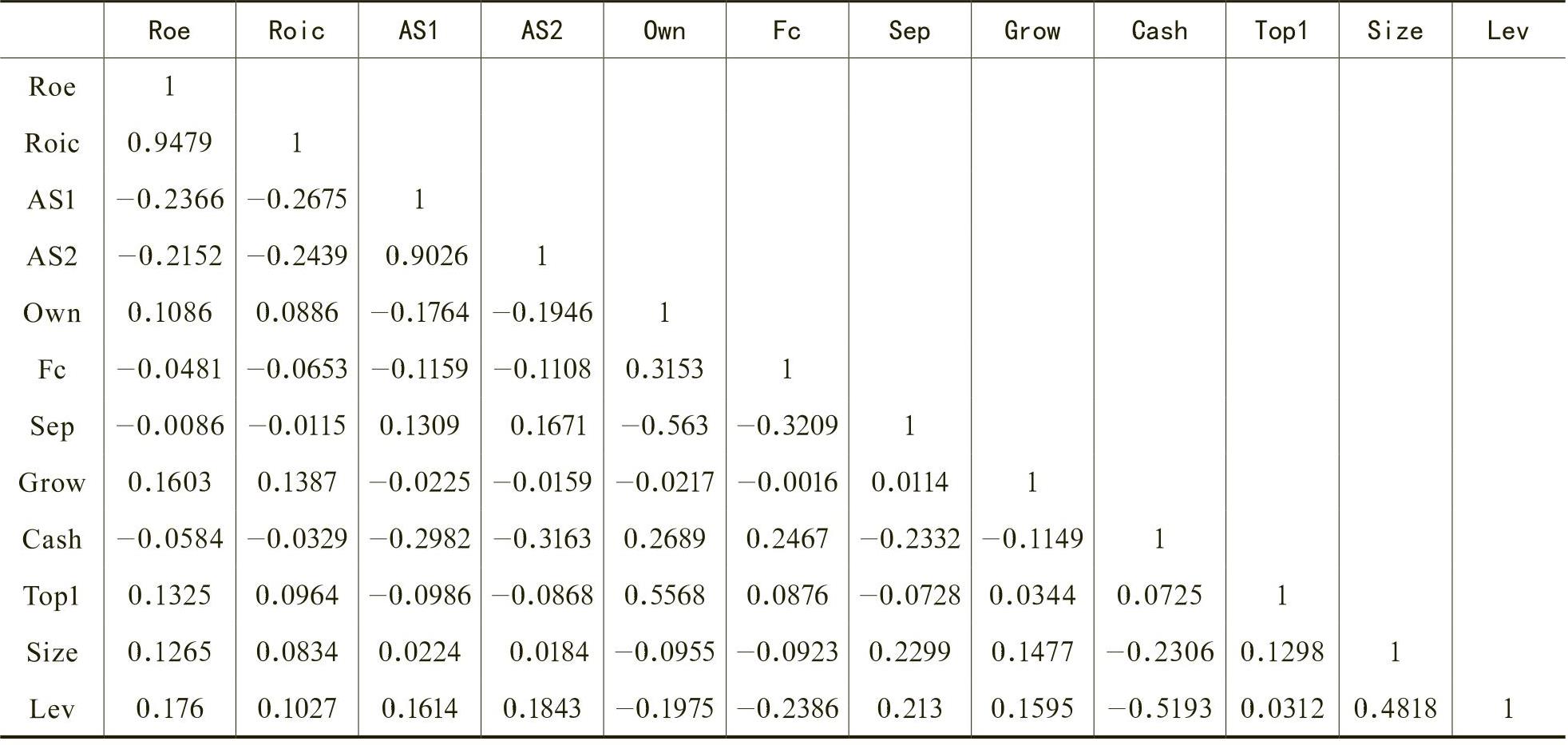 | | Roe | Roic | AS1 | AS2 | Own | Fc | Sep | Grow | Cash | Top1 | Size | Lev |
|---|---|---|---|---|---|---|---|---|---|---|---|---|
| Roe | 1 | | | | | | | | | | | |
| Roic | 0.9479 | 1 | | | | | | | | | | |
| AS1 | −0.2366 | −0.2675 | 1 | | | | | | | | | |
| AS2 | −0.2152 | −0.2439 | 0.9026 | 1 | | | | | | | | |
| Own | 0.1086 | 0.0886 | −0.1764 | −0.1946 | 1 | | | | | | | |
| Fc | −0.0481 | −0.0653 | −0.1159 | −0.1108 | 0.3153 | 1 | | | | | | |
| Sep | −0.0086 | −0.0115 | 0.1309 | 0.1671 | −0.563 | −0.3209 | 1 | | | | | |
| Grow | 0.1603 | 0.1387 | −0.0225 | −0.0159 | −0.0217 | −0.0016 | 0.0114 | 1 | | | | |
| Cash | −0.0584 | −0.0329 | −0.2982 | −0.3163 | 0.2689 | 0.2467 | −0.2332 | −0.1149 | 1 | | | |
| Top1 | 0.1325 | 0.0964 | −0.0986 | −0.0868 | 0.5568 | 0.0876 | −0.0728 | 0.0344 | 0.0725 | 1 | | |
| Size | 0.1265 | 0.0834 | 0.0224 | 0.0184 | −0.0955 | −0.0923 | 0.2299 | 0.1477 | −0.2306 | 0.1298 | 1 | |
| Lev | 0.176 | 0.1027 | 0.1614 | 0.1843 | −0.1975 | −0.2386 | 0.213 | 0.1595 | −0.5193 | 0.0312 | 0.4818 | 1 |